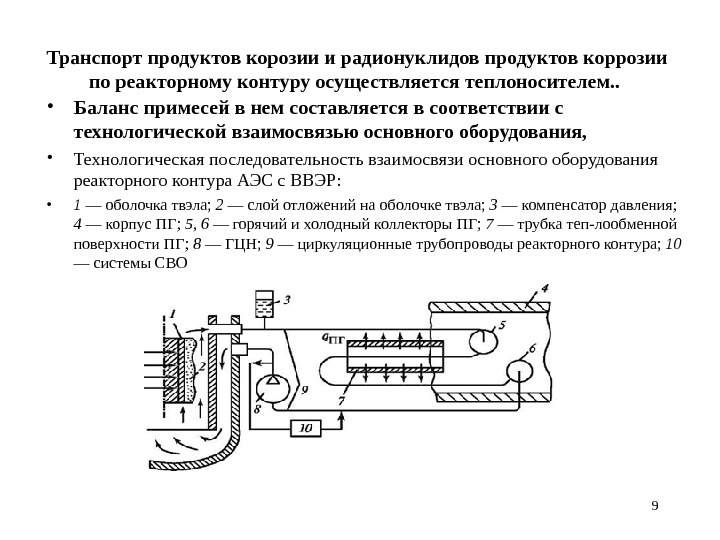 Транспорт продуктов корозии и радионуклидов продуктов коррозии по реакторному контуру осуществляется теплоносителем..

• Баланс примесей в нем составляется в соответствии с технологической взаимосвязью основного оборудования,

• Технологическая последовательность взаимосвязи основного оборудования реакторного контура АЭС с ВВЭР:

• 1 — оболочка твэла; 2 — слой отложений на оболочке твэла; 3 — компенсатор давления; 4 — корпус ПГ; 5, 6 — горячий и холодный коллекторы ПГ; 7 — трубка теп-лообменной поверхности ПГ; 8 — ГЦН; 9 — циркуляционные трубопроводы реакторного контура; 10 — системы СВО

1
2
3
4
5
6
7
8
9
10
$q_{ПГ}$

9